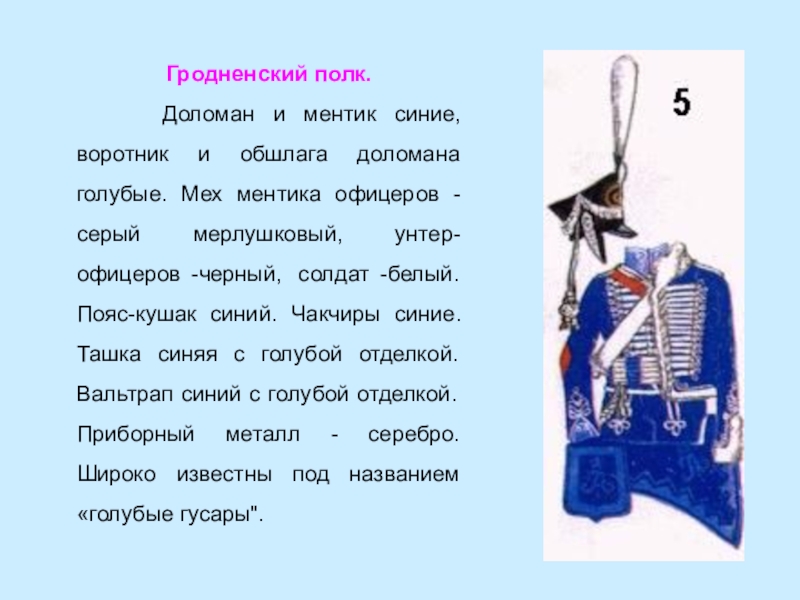 Гродненский полк.

Доломан и ментик синие, воротник и обшлага доломана голубые. Мех ментика офицеров - серый мерлушковый, унтер-офицеров -черный, солдат -белый. Пояс-кушак синий. Чакчиры синие. Ташка синяя с голубой отделкой. Вальтрап синий с голубой отделкой. Приборный металл - серебро. Широко известны под названием «голубые гусары".

5